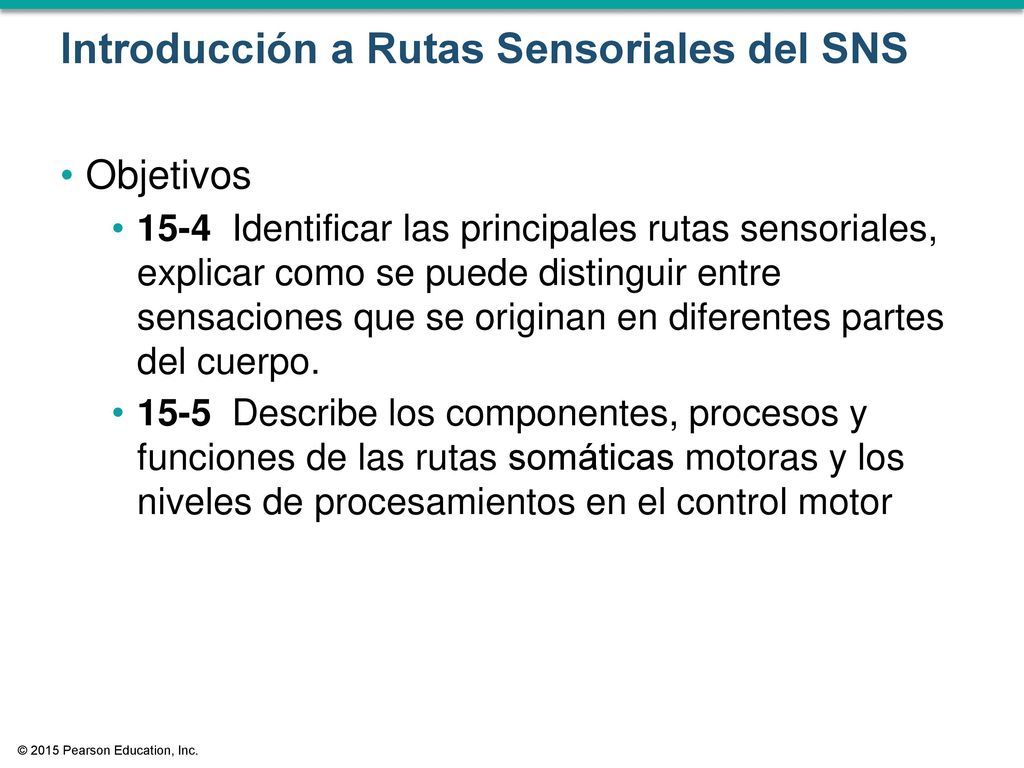 Introducción a Rutas Sensoriales del SNS

• Objetivos
• 15-4 Identificar las principales rutas sensoriales, explicar como se puede distinguir entre sensaciones que se originan en diferentes partes del cuerpo.
• 15-5 Describe los componentes, procesos y funciones de las rutas somáticas motoras y los niveles de procesamientos en el control motor

© 2015 Pearson Education, Inc.